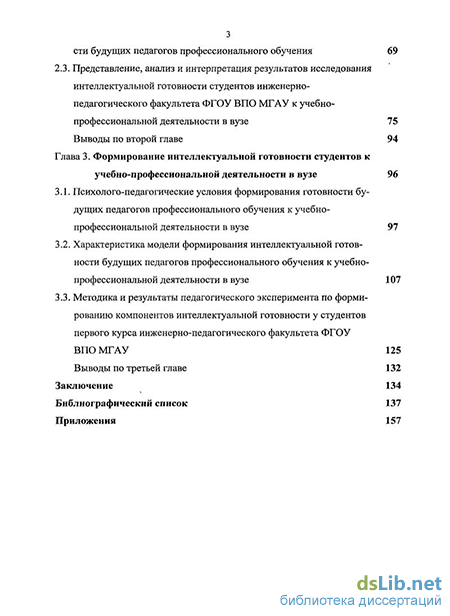 3

сти будущих педагогов профессионального обучения 69

2.3. Представление, анализ и интерпретация результатов исследования интеллектуальной готовности студентов инженерно-педагогического факультета ФГОУ ВПО МГАУ к учебно-профессиональной деятельности в вузе 75

Выводы по второй главе 94

Глава 3. Формирование интеллектуальной готовности студентов к учебно-профессиональной деятельности в вузе 96

3.1. Психолого-педагогические условия формирования готовности будущих педагогов профессионального обучения к учебно-профессиональной деятельности в вузе 97

3.2. Характеристика модели формирования интеллектуальной готовности будущих педагогов профессионального обучения к учебно-профессиональной деятельности в вузе 107

3.3. Методика и результаты педагогического эксперимента по формированию компонентов интеллектуальной готовности у студентов первого курса инженерно-педагогического факультета ФГОУ ВПО МГАУ 125

Выводы по третьей главе 132

Заключение 134

Библиографический список 137

Приложения 157

dsLib.net
библиотека диссертаций